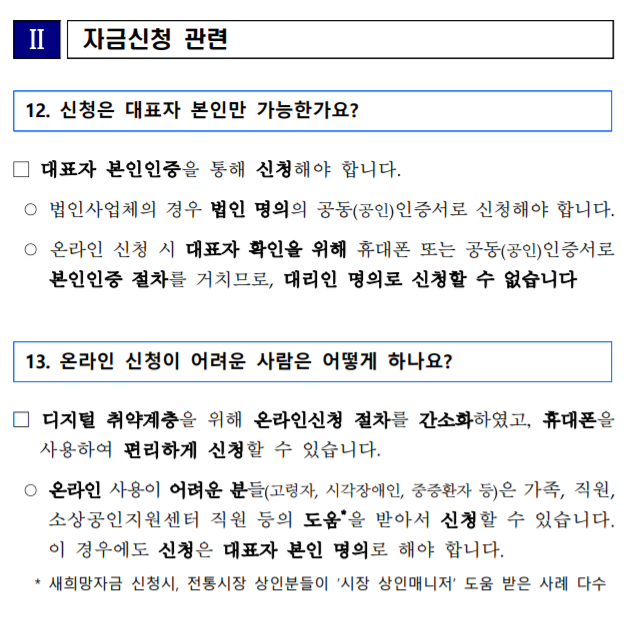 Ⅱ 자금신청 관련

12. 신청은 대표자 본인만 가능한가요?

□ 대표자 본인인증을 통해 신청해야 합니다.

○ 법인사업체의 경우 법인 명의의 공동(공인)인증서로 신청해야 합니다.

○ 온라인 신청 시 대표자 확인을 위해 휴대폰 또는 공동(공인)인증서로 본인인증 절차를 거치므로, 대리인 명의로 신청할 수 없습니다

13. 온라인 신청이 어려운 사람은 어떻게 하나요?

□ 디지털 취약계층을 위해 온라인신청 절차를 간소화하였고, 휴대폰을 사용하여 편리하게 신청할 수 있습니다.

○ 온라인 사용이 어려운 분들(고령자, 시각장애인, 중증환자 등)은 가족, 직원, 소상공인지원센터 직원 등의 도움*을 받아서 신청할 수 있습니다. 이 경우에도 신청은 대표자 본인 명의로 해야 합니다.

* 새희망자금 신청시, 전통시장 상인분들이 '시장 상인매니저' 도움 받은 사례 다수